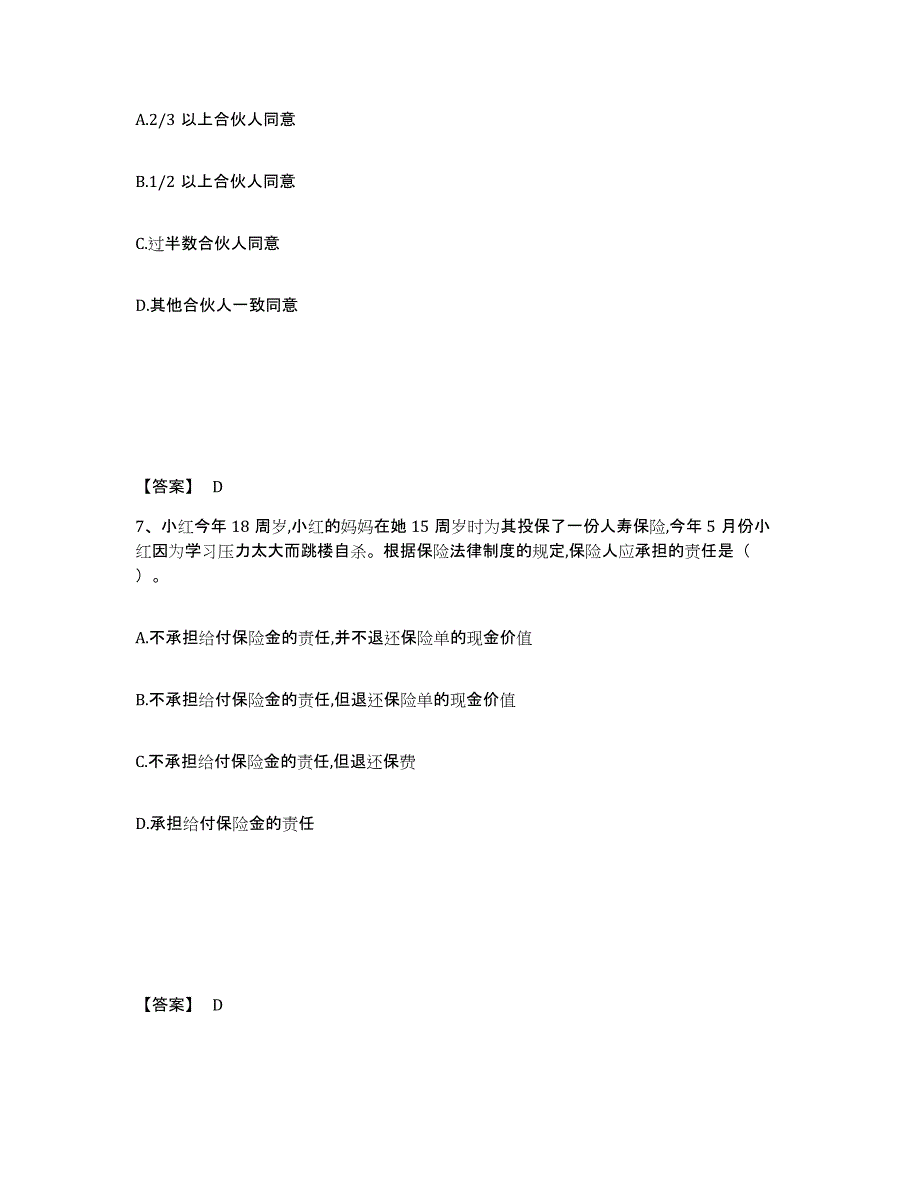 A.2/3 以上合伙人同意

B.1/2 以上合伙人同意

C.过半数合伙人同意

D.其他合伙人一致同意

【答案】 D

7、小红今年 18 周岁,小红的妈妈在她 15 周岁时为其投保了一份人寿保险,今年 5 月份小红因为学习压力太大而跳楼自杀。根据保险法律制度的规定,保险人应承担的责任是（ ）。

A.不承担给付保险金的责任,并不退还保险单的现金价值

B.不承担给付保险金的责任,但退还保险单的现金价值

C.不承担给付保险金的责任,但退还保费

D.承担给付保险金的责任

【答案】 D